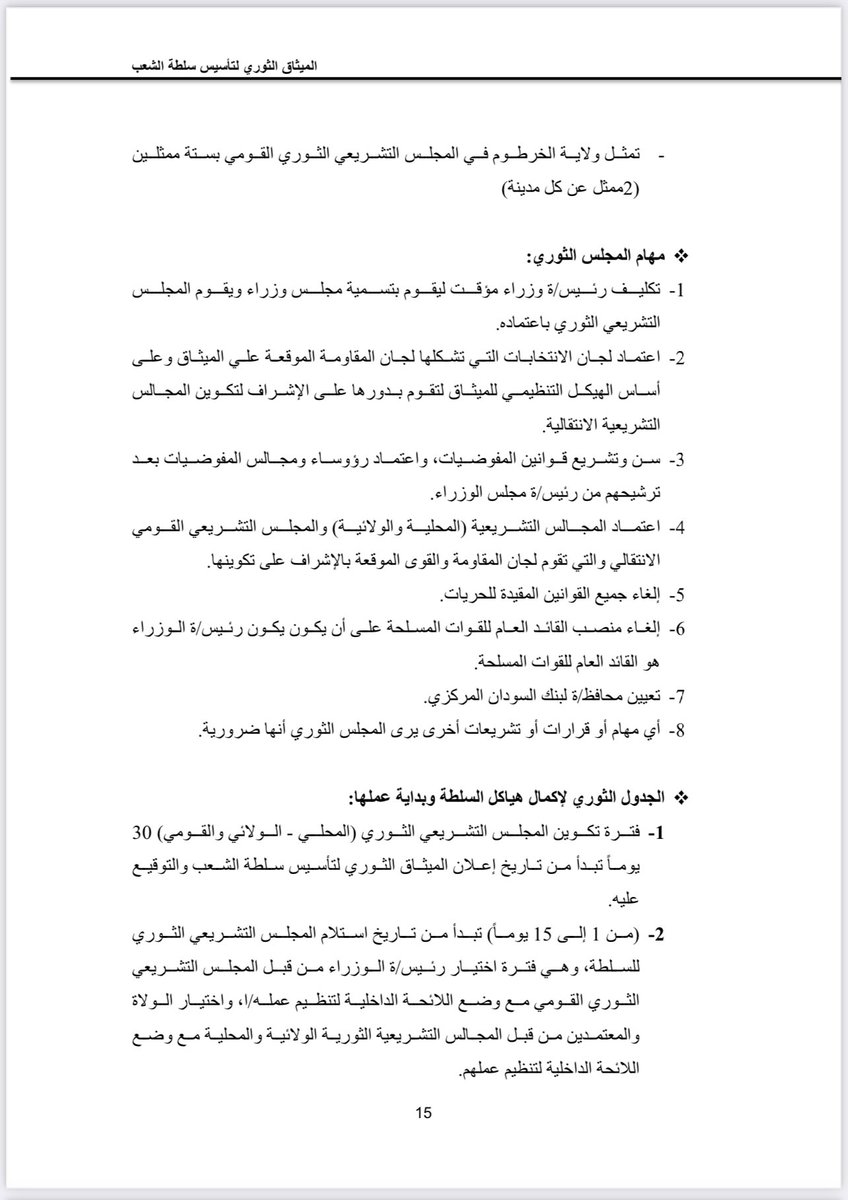 الميثاق الثوري لتأسيس سلطة الشعب

- تمثل ولاية الخرطوم في المجلس التشريعي الثوري القومي بستة ممثلين (2ممثل عن كل مدينة)

❖ مهام المجلس الثوري:

1- تكليف رئيس/ة وزراء مؤقت ليقوم بتسمية مجلس وزراء ويقوم المجلس التشريعي الثوري باعتماده.

2- اعتماد لجان الانتخابات التي تشكلها لجان المقاومة الموقعة علي الميثاق وعلى أساس الهيكل التنظيمي للميثاق لتقوم بدورها على الإشراف لتكوين المجالس التشريعية الانتقالية.

3- سن وتشريع قوانين المفوضيات، واعتماد رؤوساء ومجالس المفوضيات بعد ترشيحهم من رئيس/ة مجلس الوزراء.

4- اعتماد المجالس التشريعية (المحلية والولائية) والمجلس التشريعي القومي الانتقالي والتي تقوم لجان المقاومة والقوى الموقعة بالإشراف على تكوينها.

5- إلغاء جميع القوانين المقيدة للحريات.

6- إلغاء منصب القائد العام للقوات المسلحة على أن يكون يكون رئيس/ة الوزراء هو القائد العام للقوات المسلحة.

7- تعيين محافظ/ة لبنك السودان المركزي.

8- أي مهام أو قرارات أو تشريعات أخرى يرى المجلس الثوري أنها ضرورية.

❖ الجدول الثوري لإكمال هياكل السلطة وبداية عملها:

1- فترة تكوين المجلس التشريعي الثوري (المحلي - الولائي والقومي) 30 يوماً تبدأ من تاريخ إعلان الميثاق الثوري لتأسيس سلطة الشعب والتوقيع عليه.

2- (من 1 إلى 15 يوماً) تبدأ من تاريخ استلام المجلس التشريعي الثوري للسلطة، وهي فترة اختيار رئيس/ة الوزراء من قبل المجلس التشريعي الثوري القومي مع وضع اللائحة الداخلية لتنظيم عمله/ا، واختيار الولاة والمعتمدين من قبل المجالس التشريعية الثورية الولائية والمحلية مع وضع اللائحة الداخلية لتنظيم عملهم.

15